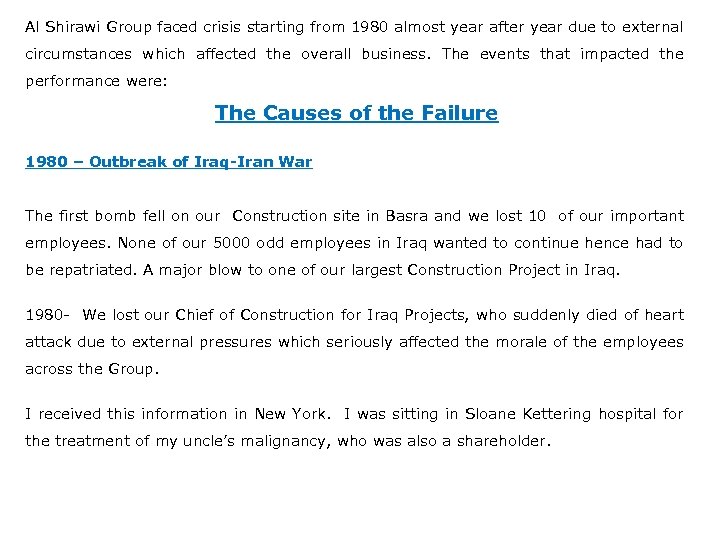 Al Shirawi Group faced crisis starting from 1980 almost year after year due to external circumstances which affected the overall business. The events that impacted the performance were:

The Causes of the Failure

1980 – Outbreak of Iraq-Iran War

The first bomb fell on our Construction site in Basra and we lost 10 of our important employees. None of our 5000 odd employees in Iraq wanted to continue hence had to be repatriated. A major blow to one of our largest Construction Project in Iraq.

1980- We lost our Chief of Construction for Iraq Projects, who suddenly died of heart attack due to external pressures which seriously affected the morale of the employees across the Group.

I received this information in New York. I was sitting in Sloane Kettering hospital for the treatment of my uncle's malignancy, who was also a shareholder.